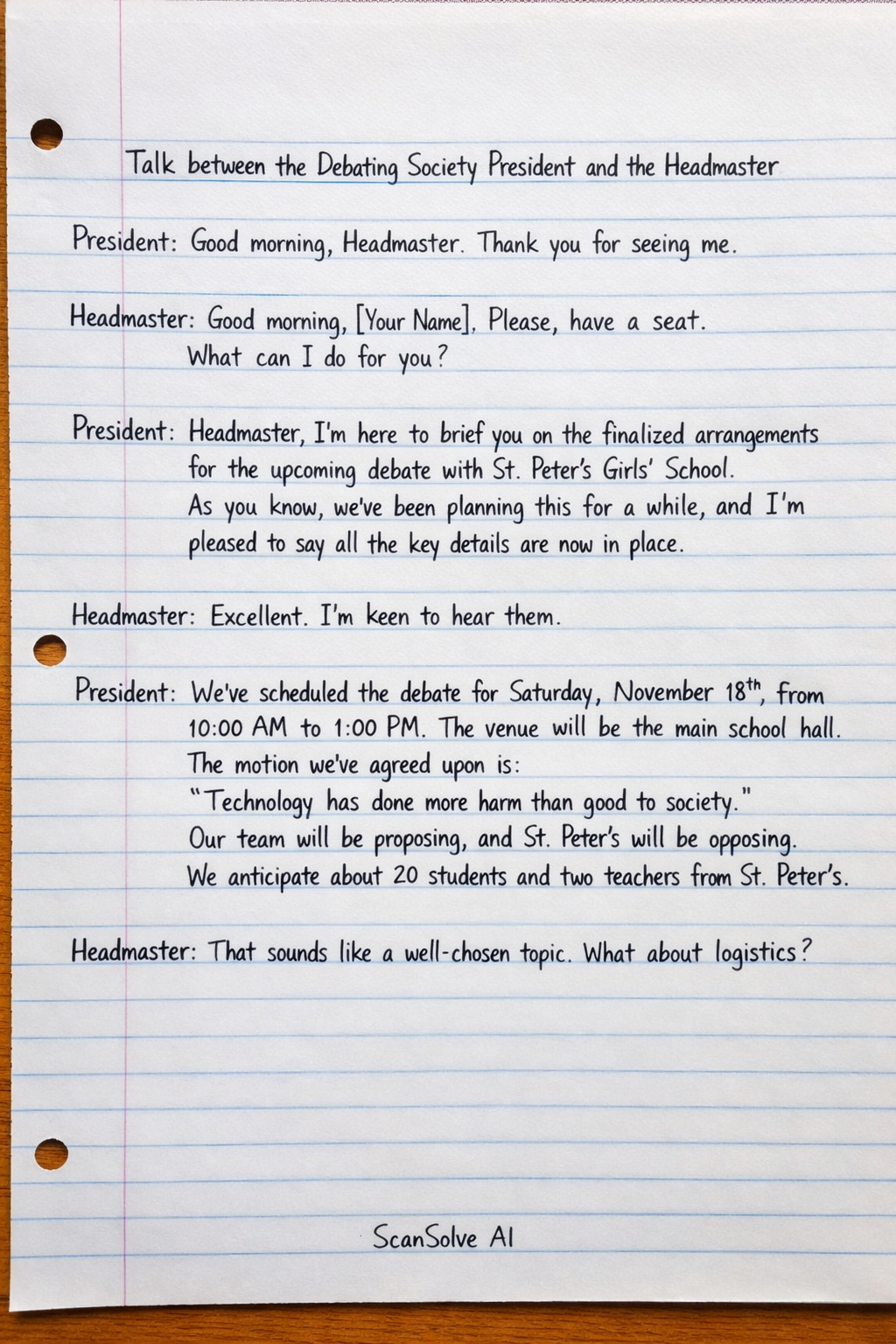 Talk between the Debating Society President and the Headmaster

President: Good morning, Headmaster. Thank you for seeing me.

Headmaster: Good morning, [Your Name]. Please, have a seat. What can I do for you?

President: Headmaster, I'm here to brief you on the finalized arrangements for the upcoming debate with St. Peter's Girls' School. As you know, we've been planning this for a while, and I'm pleased to say all the key details are now in place.

Headmaster: Excellent. I'm keen to hear them.

President: We've scheduled the debate for Saturday, November 18$^{th}$, from 10:00 AM to 1:00 PM. The venue will be the main school hall. The motion we've agreed upon is: "Technology has done more harm than good to society." Our team will be proposing, and St. Peter's will be opposing. We anticipate about 20 students and two teachers from St. Peter's.

Headmaster: That sounds like a well-chosen topic. What about logistics?

ScanSolve AI